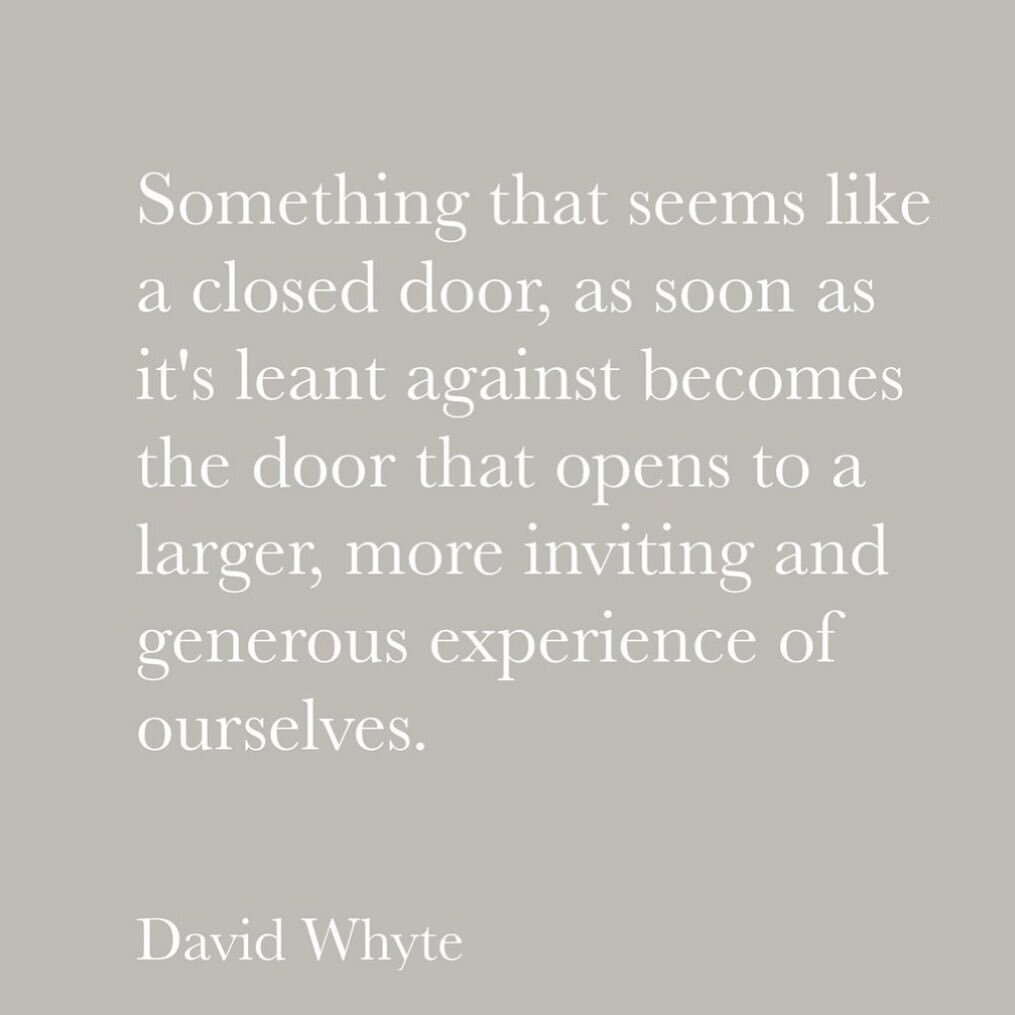 Something that seems like a closed door, as soon as it's leant against becomes the door that opens to a larger, more inviting and generous experience of ourselves.

David Whyte